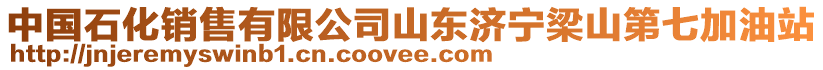 中国石化销售有限公司山东济宁梁山第七加油站
http://jnjeremyswinb1.cn.coovee.com